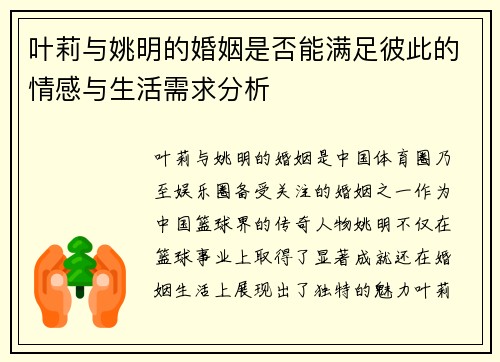 叶莉与姚明的婚姻是否能满足彼此的情感与生活需求分析

叶莉与姚明的婚姻是中国体育圈乃至娱乐圈备受关注的婚姻之一作为中国篮球界的传奇人物姚明不仅在篮球事业上取得了显著成就还在婚姻生活上展现出了独特的魅力叶莉